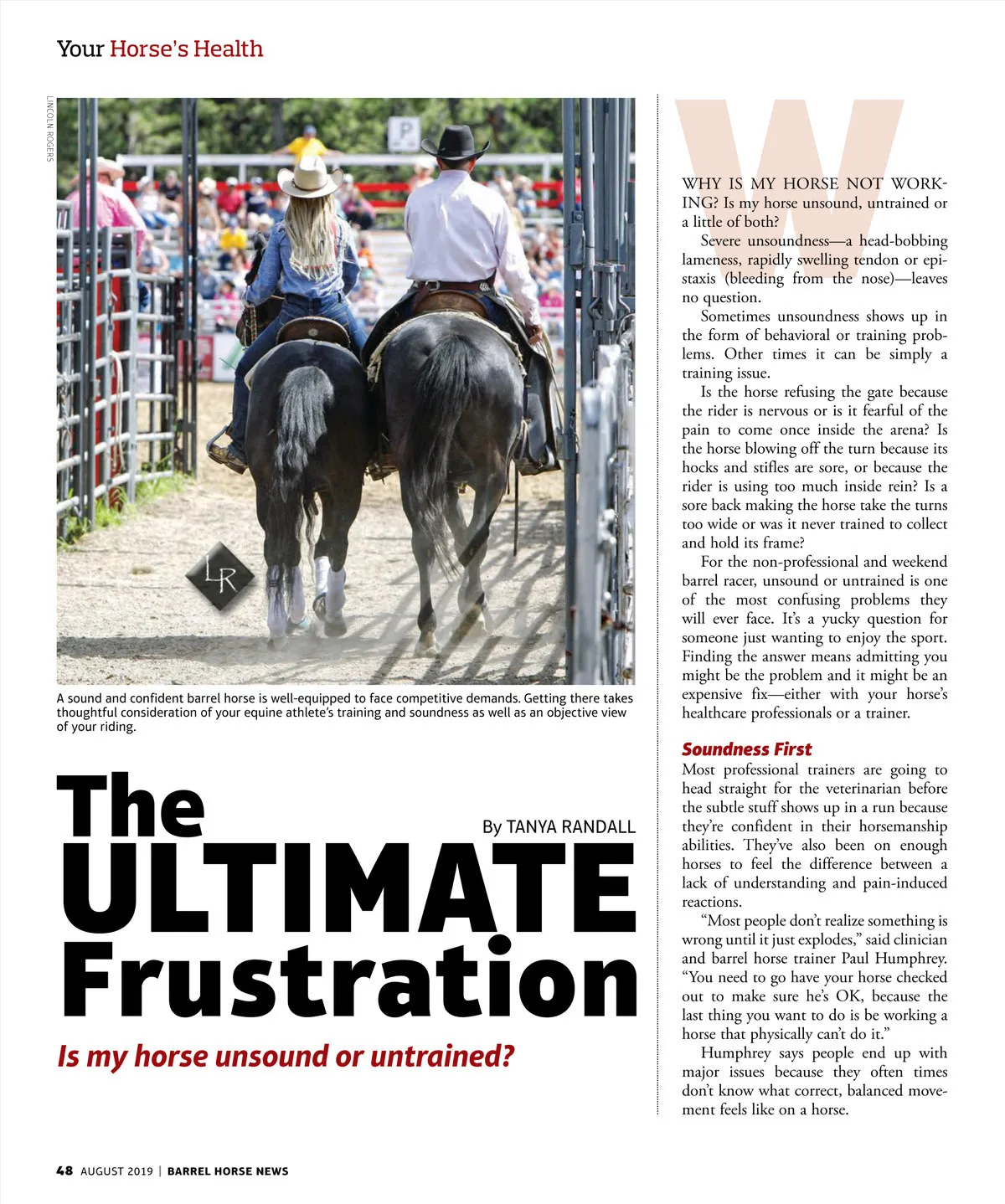 Your Horse's Health

LINCOLN ROGERS

P

LR

A sound and confident barrel horse is well-equipped to face competitive demands. Getting there takes thoughtful consideration of your equine athlete's training and soundness as well as an objective view of your riding.

The ULTIMATE Frustration

By TANYA RANDALL

Is my horse unsound or untrained?

W

WHY IS MY HORSE NOT WORKING? Is my horse unsound, untrained or a little of both?

Severe unsoundness—a head-bobbing lameness, rapidly swelling tendon or epistaxis (bleeding from the nose)—leaves no question.

Sometimes unsoundness shows up in the form of behavioral or training problems. Other times it can be simply a training issue.

Is the horse refusing the gate because the rider is nervous or is it fearful of the pain to come once inside the arena? Is the horse blowing off the turn because its hocks and stifles are sore, or because the rider is using too much inside rein? Is a sore back making the horse take the turns too wide or was it never trained to collect and hold its frame?

For the non-professional and weekend barrel racer, unsound or untrained is one of the most confusing problems they will ever face. It's a yucky question for someone just wanting to enjoy the sport. Finding the answer means admitting you might be the problem and it might be an expensive fix—either with your horse's healthcare professionals or a trainer.

Soundness First

Most professional trainers are going to head straight for the veterinarian before the subtle stuff shows up in a run because they're confident in their horsemanship abilities. They've also been on enough horses to feel the difference between a lack of understanding and pain-induced reactions.

"Most people don't realize something is wrong until it just explodes," said clinician and barrel horse trainer Paul Humphrey. "You need to go have your horse checked out to make sure he's OK, because the last thing you want to do is be working a horse that physically can't do it."

Humphrey says people end up with major issues because they often times don't know what correct, balanced movement feels like on a horse.

48 AUGUST 2019 | BARREL HORSE NEWS